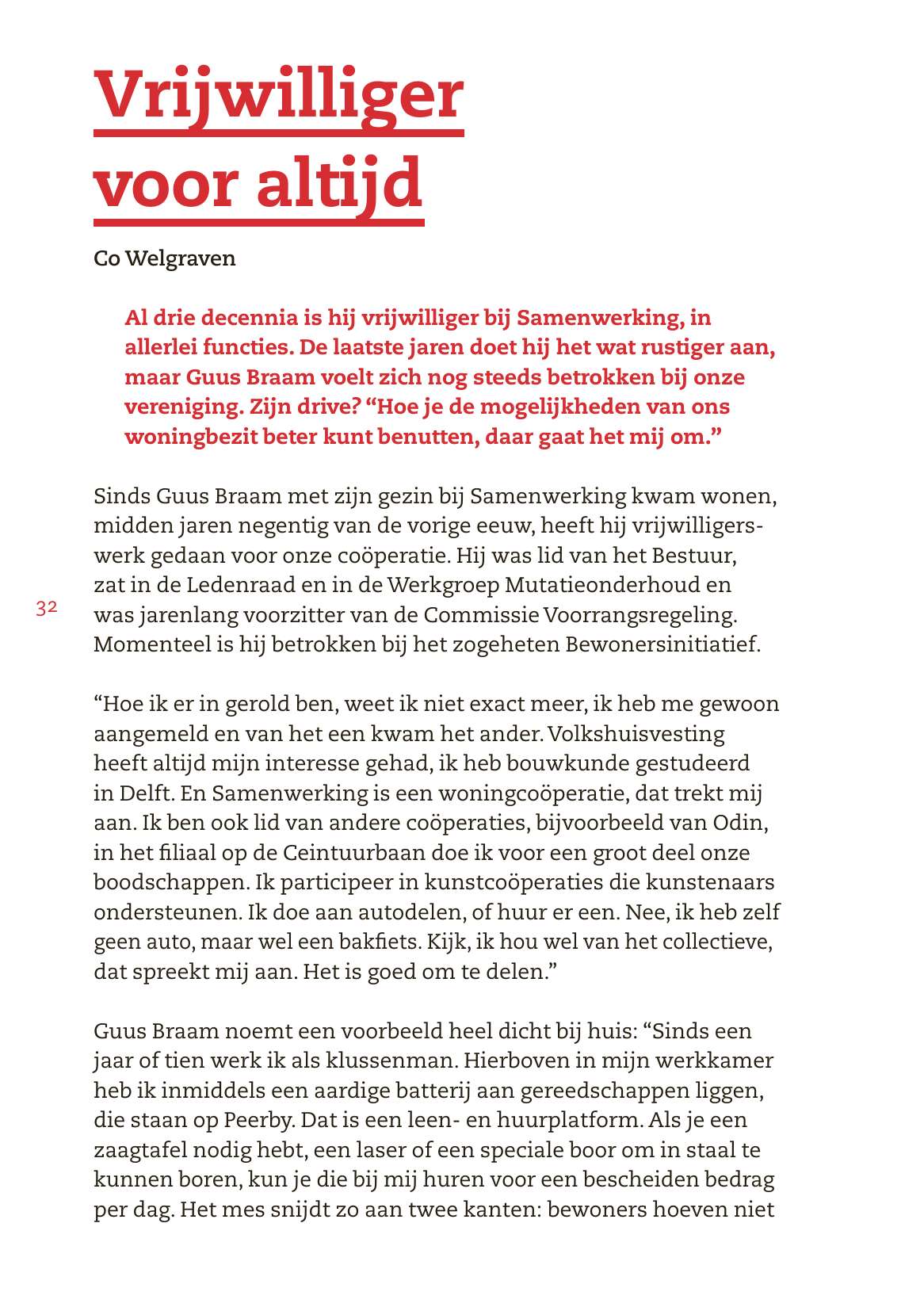 Vrijwilliger voor altijd

Co Welgraven

Al drie decennia is hij vrijwilliger bij Samenwerking, in allerlei functies. De laatste jaren doet hij het wat rustiger aan, maar Guus Braam voelt zich nog steeds betrokken bij onze vereniging. Zijn drive? “Hoe je de mogelijkheden van ons woningbezit beter kunt benutten, daar gaat het mij om.”

Sinds Guus Braam met zijn gezin bij Samenwerking kwam wonen, midden jaren negentig van de vorige eeuw, heeft hij vrijwilligerswerk gedaan voor onze coöperatie. Hij was lid van het Bestuur, zat in de Ledenraad en in de Werkgroep Mutatieonderhoud en was jarenlang voorzitter van de Commissie Voorrangsregeling. Momenteel is hij betrokken bij het zogeheten Bewonersinitiatief.

32

“Hoe ik er in gerold ben, weet ik niet exact meer, ik heb me gewoon aangemeld en van het een kwam het ander. Volkshuisvesting heeft altijd mijn interesse gehad, ik heb bouwkunde gestudeerd in Delft. En Samenwerking is een woningcoöperatie, dat trekt mij aan. Ik ben ook lid van andere coöperaties, bijvoorbeeld van Odin, in het filiaal op de Ceintuurbaan doe ik voor een groot deel onze boodschappen. Ik participeer in kunstcoöperaties die kunstenaars ondersteunen. Ik doe aan autodelen, of huur er een. Nee, ik heb zelf geen auto, maar wel een bakfiets. Kijk, ik hou wel van het collectieve, dat spreekt mij aan. Het is goed om te delen.”

Guus Braam noemt een voorbeeld heel dicht bij huis: “Sinds een jaar of tien werk ik als klussenman. Hierboven in mijn werkkamer heb ik inmiddels een aardige batterij aan gereedschappen liggen, die staan op Peerby. Dat is een leen- en huurplatform. Als je een zaagtafel nodig hebt, een laser of een speciale boor om in staal te kunnen boren, kun je die bij mij huren voor een bescheiden bedrag per dag. Het mes snijdt zo aan twee kanten: bewoners hoeven niet